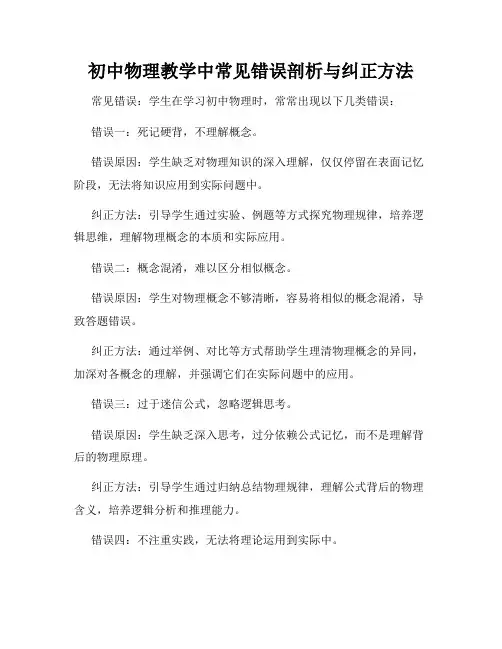 初中物理教学中常见错误剖析与纠正方法

常见错误：学生在学习初中物理时，常常出现以下几类错误：

错误一：死记硬背，不理解概念。

错误原因：学生缺乏对物理知识的深入理解，仅仅停留在表面记忆阶段，无法将知识应用到实际问题中。

纠正方法：引导学生通过实验、例题等方式探究物理规律，培养逻辑思维，理解物理概念的本质和实际应用。

错误二：概念混淆，难以区分相似概念。

错误原因：学生对物理概念不够清晰，容易将相似的概念混淆，导致答题错误。

纠正方法：通过举例、对比等方式帮助学生理清物理概念的异同，加深对各概念的理解，并强调它们在实际问题中的应用。

错误三：过于迷信公式，忽略逻辑思考。

错误原因：学生缺乏深入思考，过分依赖公式记忆，而不是理解背后的物理原理。

纠正方法：引导学生通过归纳总结物理规律，理解公式背后的物理含义，培养逻辑分析和推理能力。

错误四：不注重实践，无法将理论运用到实际中。